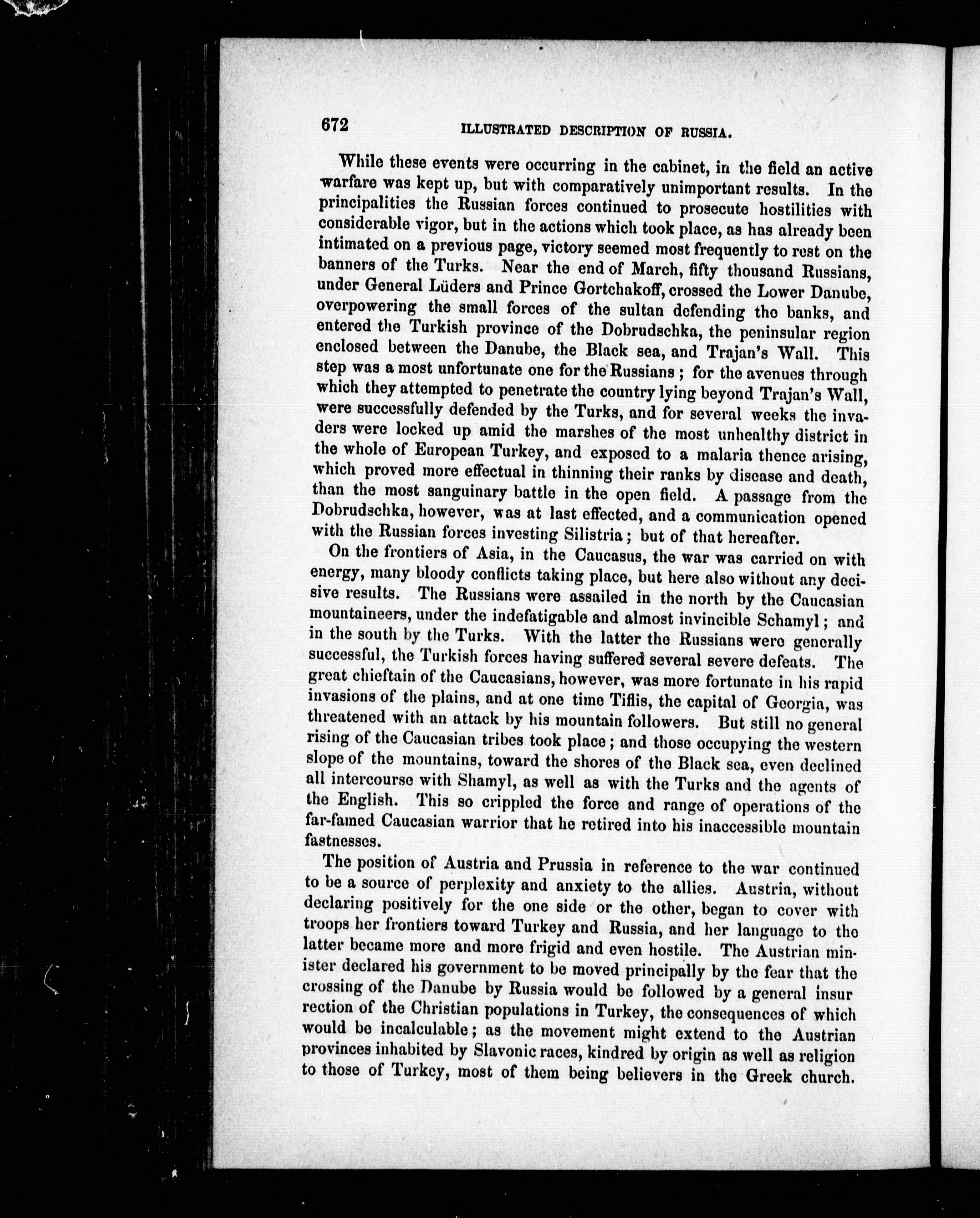 672 ILLUSTRATED DESCRIPTION OF RUSSIA.

While these events were occurring in the cabinet, in the field an active warfare was kept up, but with comparatively unimportant results. In the principalities the Russian forces continued to prosecute hostilities with considerable vigor, but in the actions which took place, as has already been intimated on a previous page, victory seemed most frequently to rest on the banners of the Turks. Near the end of March, fifty thousand Russians, under General Lüders and Prince Gortchakoff, crossed the Lower Danube, overpowering the small forces of the sultan defending the banks, and entered the Turkish province of the Dobrudschka, the peninsular region enclosed between the Danube, the Black sea, and Trajan's Wall. This step was a most unfortunate one for the Russians; for the avenues through which they attempted to penetrate the country lying beyond Trajan's Wall, were successfully defended by the Turks, and for several weeks the invaders were locked up amid the marshes of the most unhealthy district in the whole of European Turkey, and exposed to a malaria thence arising, which proved more effectual in thinning their ranks by disease and death, than the most sanguinary battle in the open field. A passage from the Dobrudschka, however, was at last effected, and a communication opened with the Russian forces investing Silistria; but of that hereafter.

On the frontiers of Asia, in the Caucasus, the war was carried on with energy, many bloody conflicts taking place, but here also without any decisive results. The Russians were assailed in the north by the Caucasian mountaineers, under the indefatigable and almost invincible Schamyl; and in the south by the Turks. With the latter the Russians were generally successful, the Turkish forces having suffered several severe defeats. The great chieftain of the Caucasians, however, was more fortunate in his rapid invasions of the plains, and at one time Tiflis, the capital of Georgia, was threatened with an attack by his mountain followers. But still no general rising of the Caucasian tribes took place; and those occupying the western slope of the mountains, toward the shores of the Black sea, even declined all intercourse with Shamyl, as well as with the Turks and the agents of the English. This so crippled the force and range of operations of the far-famed Caucasian warrior that he retired into his inaccessible mountain fastnesses.

The position of Austria and Prussia in reference to the war continued to be a source of perplexity and anxiety to the allies. Austria, without declaring positively for the one side or the other, began to cover with troops her frontiers toward Turkey and Russia, and her language to the latter became more and more frigid and even hostile. The Austrian minister declared his government to be moved principally by the fear that the crossing of the Danube by Russia would be followed by a general insur rection of the Christian populations in Turkey, the consequences of which would be incalculable; as the movement might extend to the Austrian provinces inhabited by Slavonic races, kindred by origin as well as religion to those of Turkey, most of them being believers in the Greek church.